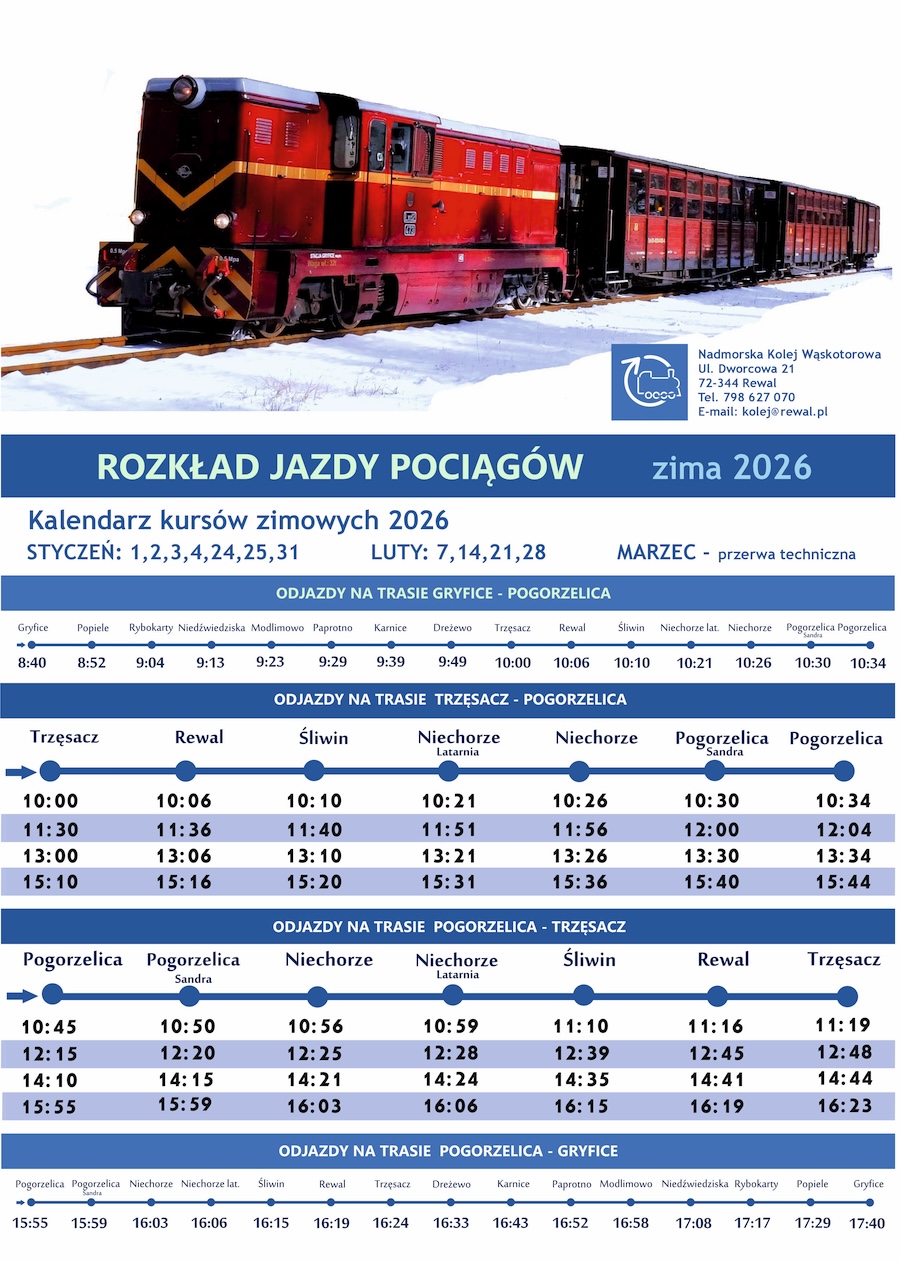 Nadmorska Kolej Wąskotorowa
Ul. Dworcowa 21
72-344 Rewal
Tel. 798 627 070
E-mail: kolej@rewal.pl

ROZKŁAD JAZDY POCIĄGÓW zima 2026

Kalendarz kursów zimowych 2026
STYCZEŃ: 1,2,3,4,24,25,31 LUTY: 7,14,21,28 MARZEC - przerwa techniczna

ODJAZDY NA TRASIE GRYFICE - POGORZELICA

| Gryfice | Popiele | Rybokarty | Niedźwiedziska | Modlimowo | Paprotno | Karnice | Dreżewo | Trzęsacz | Rewal | Śliwin | Niechorze lat. | Niechorze | Pogorzelica Sandra | Pogorzelica |
|---|---|---|---|---|---|---|---|---|---|---|---|---|---|---|
| 8:40 | 8:52 | 9:04 | 9:13 | 9:23 | 9:29 | 9:39 | 9:49 | 10:00 | 10:06 | 10:10 | 10:21 | 10:26 | 10:30 | 10:34 |

ODJAZDY NA TRASIE TRZĘSACZ - POGORZELICA

| Trzęsacz | Rewal | Śliwin | Niechorze Latarnia | Niechorze | Pogorzelica Sandra | Pogorzelica |
|---|---|---|---|---|---|---|
| 10:00 | 10:06 | 10:10 | 10:21 | 10:26 | 10:30 | 10:34 |
| 11:30 | 11:36 | 11:40 | 11:51 | 11:56 | 12:00 | 12:04 |
| 13:00 | 13:06 | 13:10 | 13:21 | 13:26 | 13:30 | 13:34 |
| 15:10 | 15:16 | 15:20 | 15:31 | 15:36 | 15:40 | 15:44 |

ODJAZDY NA TRASIE POGORZELICA - TRZĘSACZ

| Pogorzelica | Pogorzelica Sandra | Niechorze | Niechorze Latarnia | Śliwin | Rewal | Trzęsacz |
|---|---|---|---|---|---|---|
| 10:45 | 10:50 | 10:56 | 10:59 | 11:10 | 11:16 | 11:19 |
| 12:15 | 12:20 | 12:25 | 12:28 | 12:39 | 12:45 | 12:48 |
| 14:10 | 14:15 | 14:21 | 14:24 | 14:35 | 14:41 | 14:44 |
| 15:55 | 15:59 | 16:03 | 16:06 | 16:15 | 16:19 | 16:23 |

ODJAZDY NA TRASIE POGORZELICA - GRYFICE

| Pogorzelica | Pogorzelica Sandra | Niechorze | Niechorze lat. | Śliwin | Rewal | Trzęsacz | Dreżewo | Karnice | Paprotno | Modlimowo | Niedźwiedziska | Rybokarty | Popiele | Gryfice |
|---|---|---|---|---|---|---|---|---|---|---|---|---|---|---|
| 15:55 | 15:59 | 16:03 | 16:06 | 16:15 | 16:19 | 16:24 | 16:33 | 16:43 | 16:52 | 16:58 | 17:08 | 17:17 | 17:29 | 17:40 |